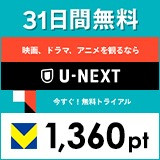 31日間無料

映画、ドラマ、アニメを観るなら

U-NEXT

今すぐ！無料トライアル

1,360pt